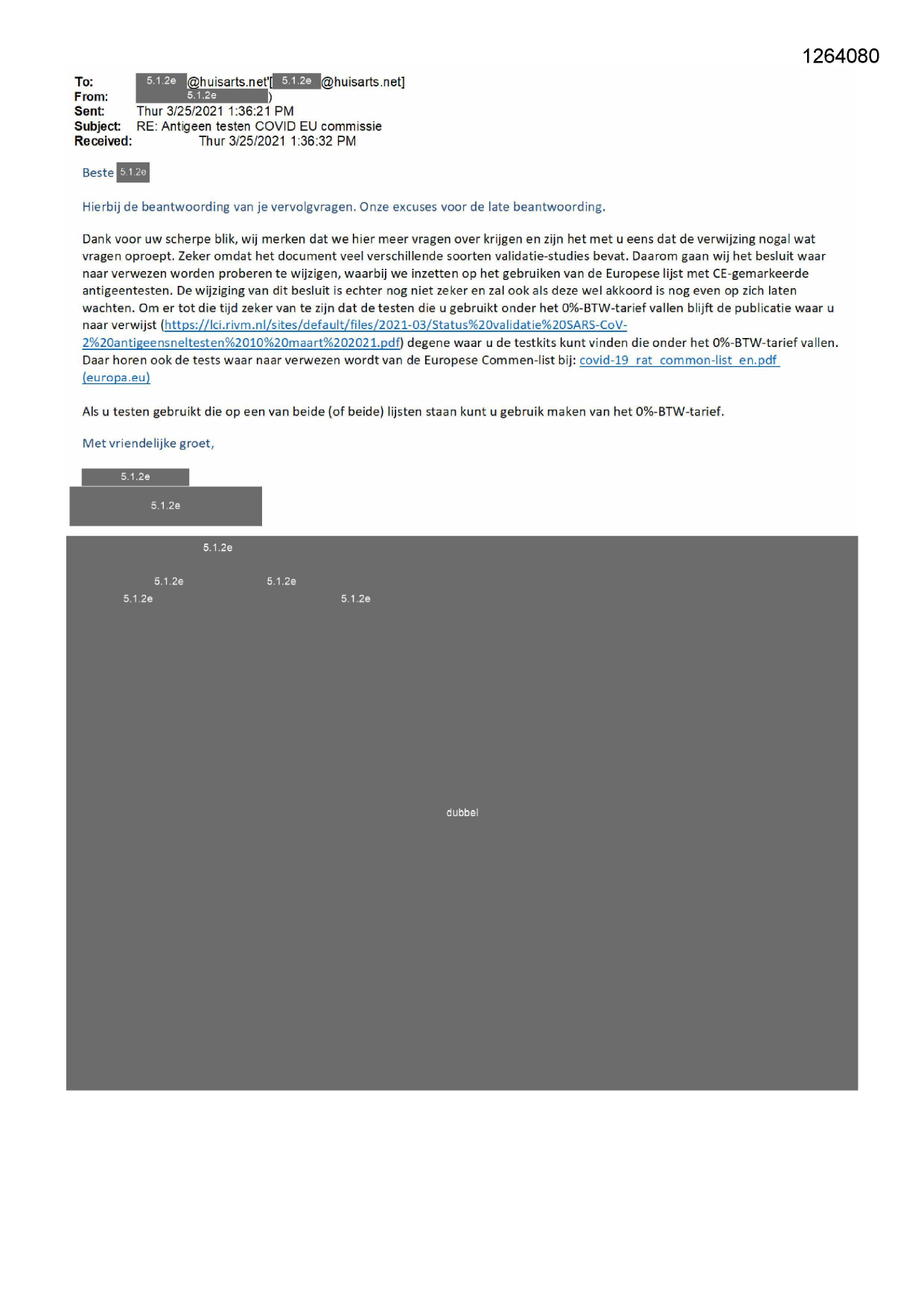 1264080

To: 5.1.2e @huisarts.net'[ 5.1.2e @huisarts.net]
From: 5.1.2e )
Sent: Thur 3/25/2021 1:36:21 PM
Subject: RE: Antigeen testen COVID EU commissie
Received: Thur 3/25/2021 1:36:32 PM

Beste 5.1.2e

Hierbij de beantwoording van je vervolgvragen. Onze excuses voor de late beantwoording.

Dank voor uw scherpe blik, wij merken dat we hier meer vragen over krijgen en zijn het met u eens dat de verwijzing nogal wat vragen oproept. Zeker omdat het document veel verschillende soorten validatie-studies bevat. Daarom gaan wij het besluit waar naar verwezen worden proberen te wijzigen, waarbij we inzetten op het gebruiken van de Europese lijst met CE-gemarkeerde antigeentesten. De wijziging van dit besluit is echter nog niet zeker en zal ook als deze wel akkoord is nog even op zich laten wachten. Om er tot die tijd zeker van te zijn dat de testen die u gebruikt onder het 0%-BTW-tarief vallen blijft de publicatie waar u naar verwijst (https://lci.rivm.nl/sites/default/files/2021-03/Status%20validatie%20SARS-CoV-2%20antigeensneltesten%2010%20maart%202021.pdf) degene waar u de testkits kunt vinden die onder het 0%-BTW-tarief vallen. Daar horen ook de tests waar naar verwezen wordt van de Europese Commen-list bij: covid-19_rat_common-list_en.pdf (europa.eu)

Als u testen gebruikt die op een van beide (of beide) lijsten staan kunt u gebruik maken van het 0%-BTW-tarief.

Met vriendelijke groet,

5.1.2e
5.1.2e

5.1.2e
5.1.2e 5.1.2e
5.1.2e 5.1.2e

dubbel